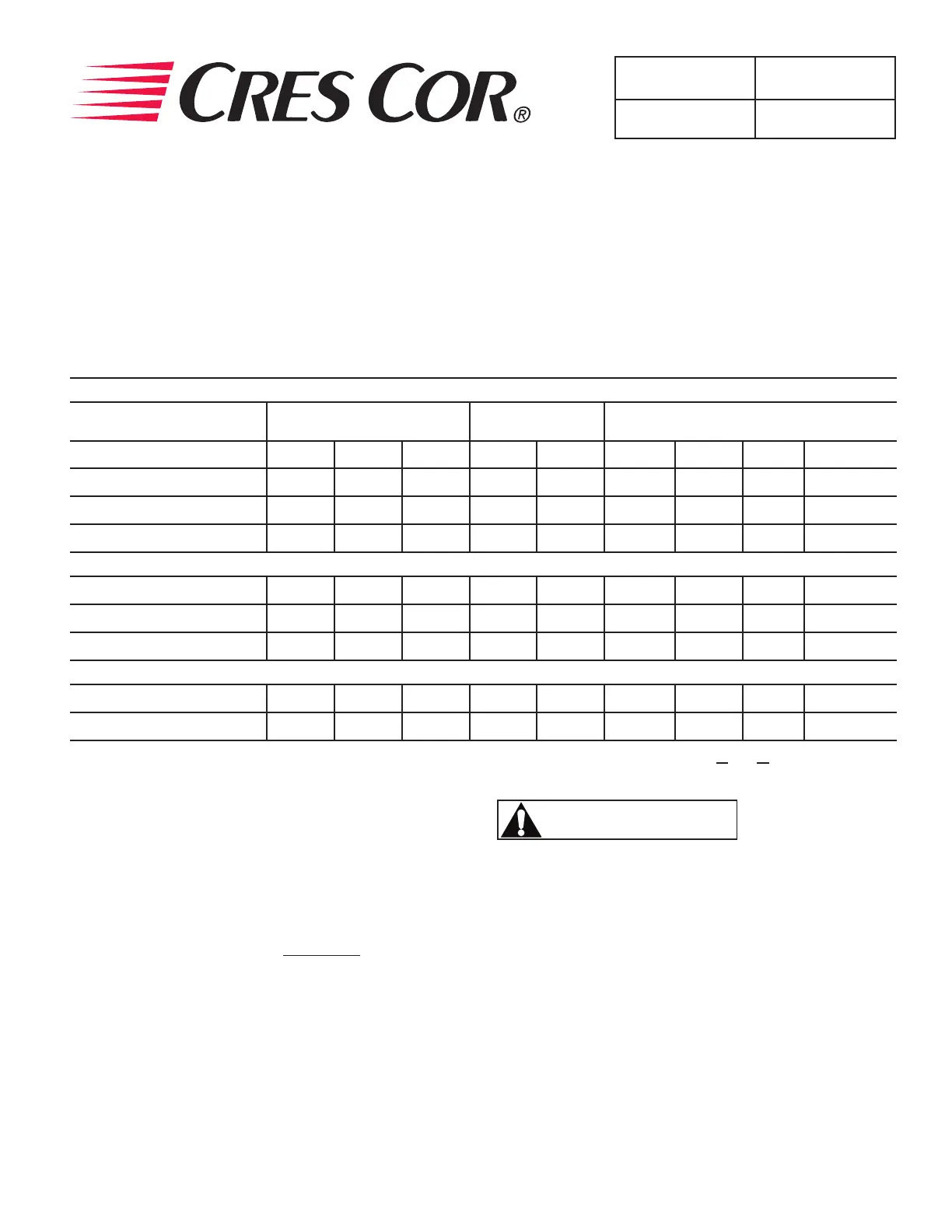 CRES COR®